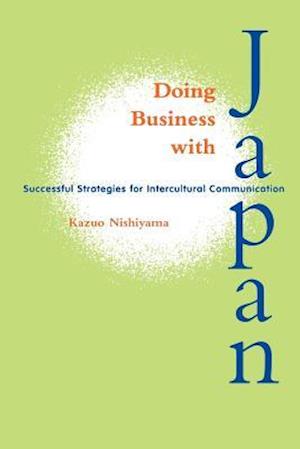 Doing Business with Japan

Successful Strategies for Intercultural Communication

Kazuo Nishiyama